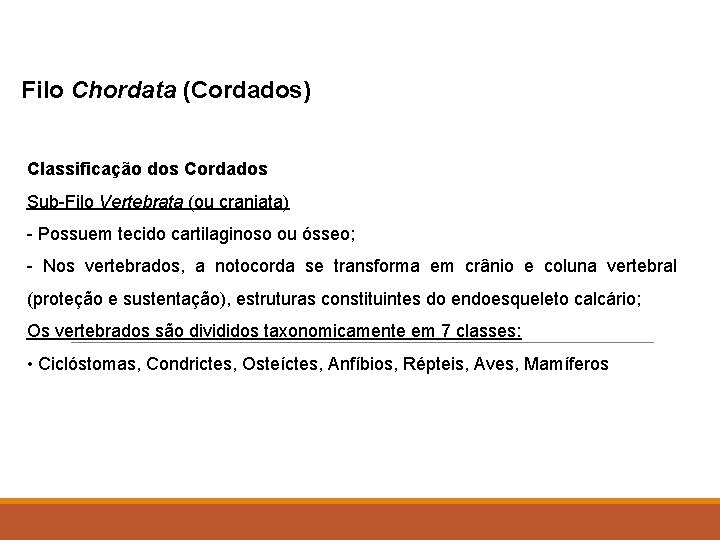 Filo Chordata (Cordados)

Classificação dos Cordados

Sub-Filo Vertebrata (ou craniata)

- Possuem tecido cartilaginoso ou ósseo;

- Nos vertebrados, a notocorda se transforma em crânio e coluna vertebral (proteção e sustentação), estruturas constituintes do endoesqueleto calcário;

Os vertebrados são divididos taxonomicamente em 7 classes:

• Ciclóstomas, Condrictes, Osteíctes, Anfíbios, Répteis, Aves, Mamíferos